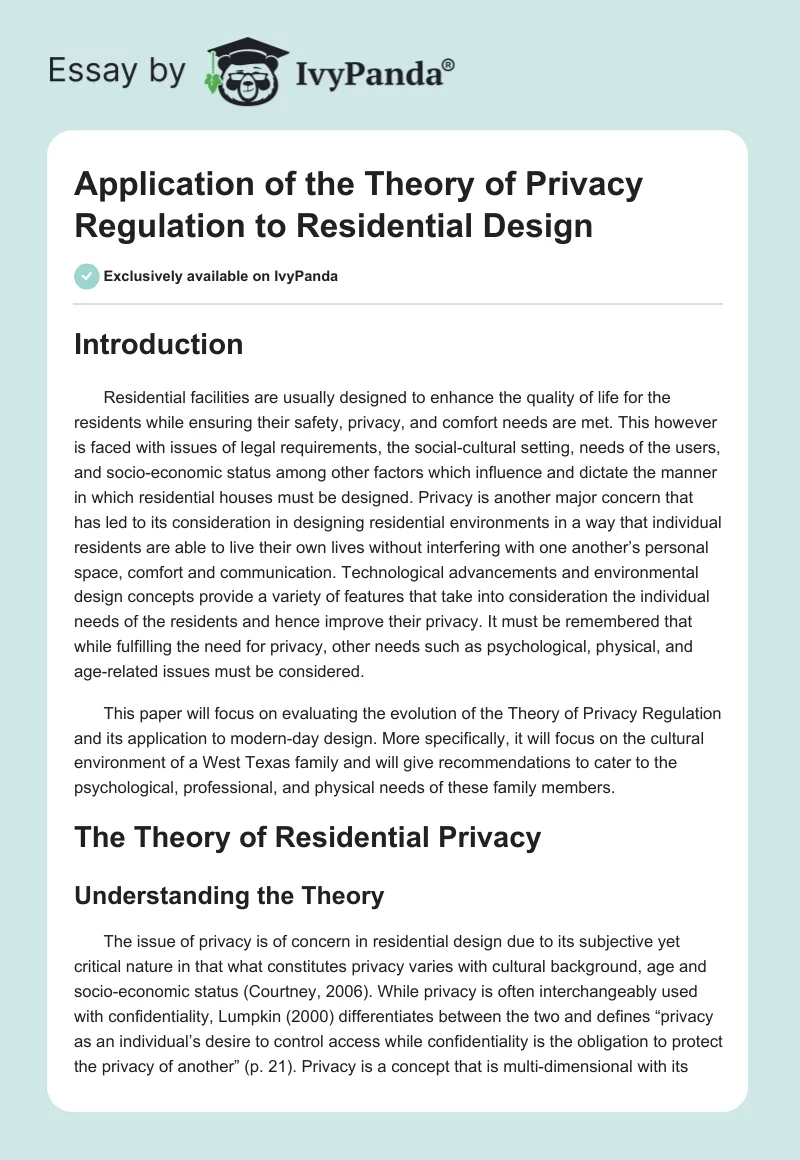 Essay by IvyPanda®

Application of the Theory of Privacy Regulation to Residential Design

Exclusively available on IvyPanda

Introduction

Residential facilities are usually designed to enhance the quality of life for the residents while ensuring their safety, privacy, and comfort needs are met. This however is faced with issues of legal requirements, the social-cultural setting, needs of the users, and socio-economic status among other factors which influence and dictate the manner in which residential houses must be designed. Privacy is another major concern that has led to its consideration in designing residential environments in a way that individual residents are able to live their own lives without interfering with one another's personal space, comfort and communication. Technological advancements and environmental design concepts provide a variety of features that take into consideration the individual needs of the residents and hence improve their privacy. It must be remembered that while fulfilling the need for privacy, other needs such as psychological, physical, and age-related issues must be considered.

This paper will focus on evaluating the evolution of the Theory of Privacy Regulation and its application to modern-day design. More specifically, it will focus on the cultural environment of a West Texas family and will give recommendations to cater to the psychological, professional, and physical needs of these family members.

The Theory of Residential Privacy

Understanding the Theory

The issue of privacy is of concern in residential design due to its subjective yet critical nature in that what constitutes privacy varies with cultural background, age and socio-economic status (Courtney, 2006). While privacy is often interchangeably used with confidentiality, Lumpkin (2000) differentiates between the two and defines "privacy as an individual's desire to control access while confidentiality is the obligation to protect the privacy of another" (p. 21). Privacy is a concept that is multi-dimensional with its